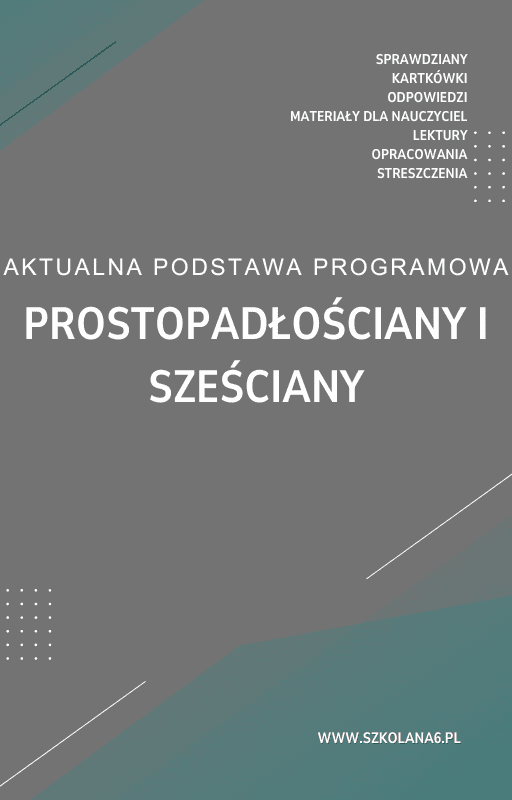 SPRAWDZIANY
KARTKÓWKI
ODPOWIEDZI
MATERIAŁY DLA NAUCZYCIEL
LEKTURY
OPRACOWANIA
STRESZCZENIA

AKTUALNA PODSTAWA PROGRAMOWA

PROSTOPADŁOŚCIANY I SZEŚCIANY

WWW.SZKOLANA6.PL